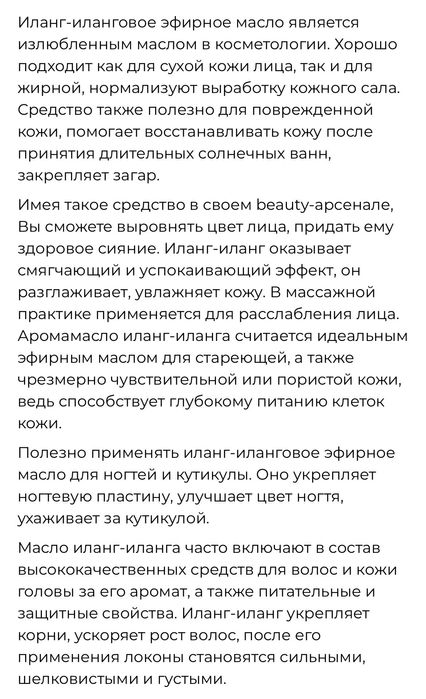 Иланг-иланговое эфирное масло является излюбленным маслом в косметологии. Хорошо подходит как для сухой кожи лица, так и для жирной, нормализуют выработку кожного сала. Средство также полезно для поврежденной кожи, помогает восстанавливать кожу после принятия длительных солнечных ванн, закрепляет загар.

Имея такое средство в своем beauty-арсенале, Вы сможете выровнять цвет лица, придать ему здоровое сияние. Иланг-иланг оказывает смягчающий и успокаивающий эффект, он разглаживает, увлажняет кожу. В массажной практике применяется для расслабления лица. Аромамасло иланг-иланга считается идеальным эфирным маслом для стареющей, а также чрезмерно чувствительной или пористой кожи, ведь способствует глубокому питанию клеток кожи.

Полезно применять иланг-иланговое эфирное масло для ногтей и кутикулы. Оно укрепляет ногтевую пластину, улучшает цвет ногтя, ухаживает за кутикулой.

Масло иланг-иланга часто включают в состав высококачественных средств для волос и кожи головы за его аромат, а также питательные и защитные свойства. Иланг-иланг укрепляет корни, ускоряет рост волос, после его применения локоны становятся сильными, шелковистыми и густыми.